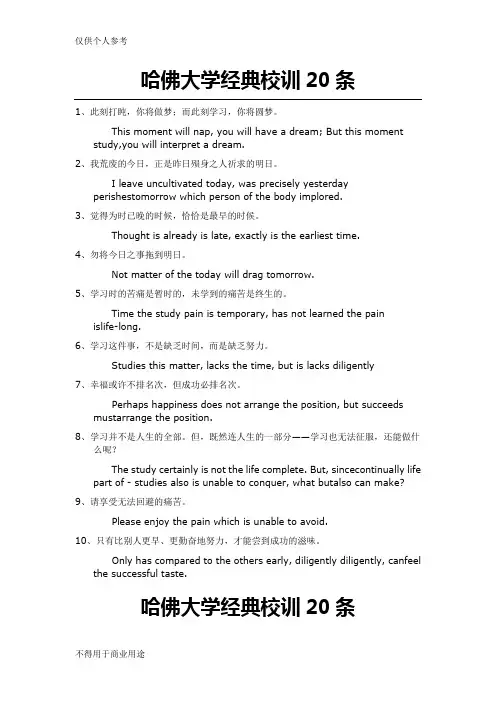 仅供个人参考

哈佛大学经典校训 20 条

1、此刻打盹，你将做梦；而此刻学习，你将圆梦。

This moment will nap, you will have a dream; But this moment study,you will interpret a dream.

2、我荒废的今日，正是昨日殒身之人祈求的明日。

I leave uncultivated today, was precisely yesterday perishestomorrow which person of the body implored.

3、觉得为时已晚的时候，恰恰是最早的时候。

Thought is already is late, exactly is the earliest time.

4、勿将今日之事拖到明日。

Not matter of the today will drag tomorrow.

5、学习时的苦痛是暂时的，未学到的痛苦是终生的。

Time the study pain is temporary, has not learned the pain islife-long.

6、学习这件事，不是缺乏时间，而是缺乏努力。

Studies this matter, lacks the time, but is lacks diligently

7、幸福或许不排名次，但成功必排名次。

Perhaps happiness does not arrange the position, but succeeds mustarrange the position.

8、学习并不是人生的全部。但，既然连人生的一部分——学习也无法征服，还能做什么呢？

The study certainly is not the life complete. But, sincecontinually life part of - studies also is unable to conquer, what butalso can make?

9、请享受无法回避的痛苦。

Please enjoy the pain which is unable to avoid.

10、只有比别人更早、更勤奋地努力，才能尝到成功的滋味。

Only has compared to the others early, diligently diligently, canfeel the successful taste.

哈佛大学经典校训 20 条

不得用于商业用途